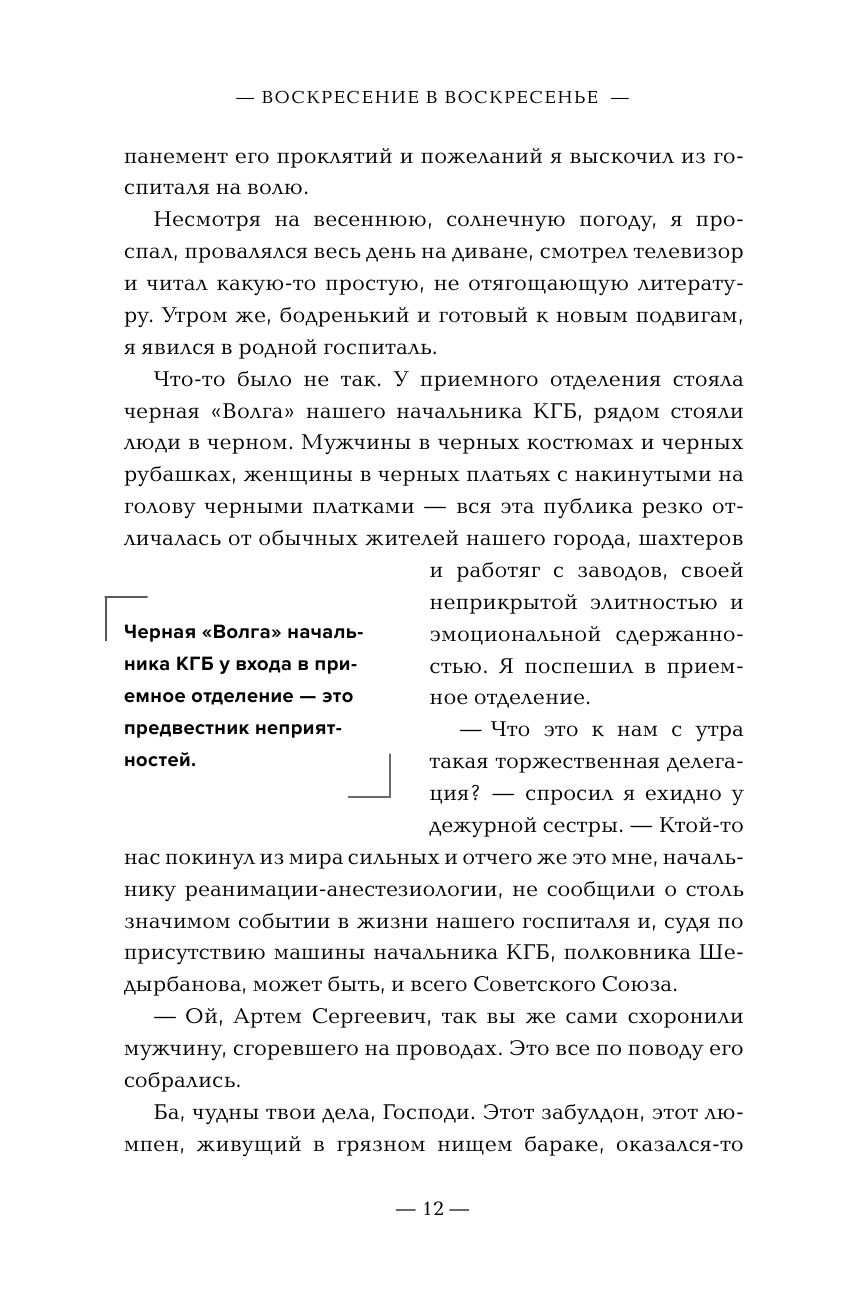 — ВОСКРЕСЕНИЕ В ВОСКРЕСЕНЬЕ —

панемент его проклятий и пожеланий я выскочил из госпиталя на волю.

Несмотря на весеннюю, солнечную погоду, я проспал, провалялся весь день на диване, смотрел телевизор и читал какую-то простую, не отягощающую литературу. Утром же, бодренький и готовый к новым подвигам, я явился в родной госпиталь.

Что-то было не так. У приемного отделения стояла черная «Волга» нашего начальника КГБ, рядом стояли люди в черном. Мужчины в черных костюмах и черных рубашках, женщины в черных платьях с накинутыми на голову черными платками — вся эта публика резко отличалась от обычных жителей нашего города, шахтеров и работяг с заводов, своей неприкрытой элитностью и эмоциональной сдержанностью. Я поспешил в приемное отделение.

Черная «Волга» начальника КГБ у входа в приемное отделение — это предвестник неприятностей.

— Что это к нам с утра такая торжественная делегация? — спросил я ехидно у дежурной сестры. — Ктой-то нас покинул из мира сильных и отчего же это мне, начальнику реанимации-анестезиологии, не сообщили о столь значимом событии в жизни нашего госпиталя и, судя по присутствию машины начальника КГБ, полковника Шедырбанова, может быть, и всего Советского Союза.

— Ой, Артем Сергеевич, так вы же сами схоронили мужчину, сгоревшего на проводах. Это все по поводу его собрались.

Ба, чудны твои дела, Господи. Этот забулдон, этот люмпен, живущий в грязном нищем бараке, оказался-то

— 12 —